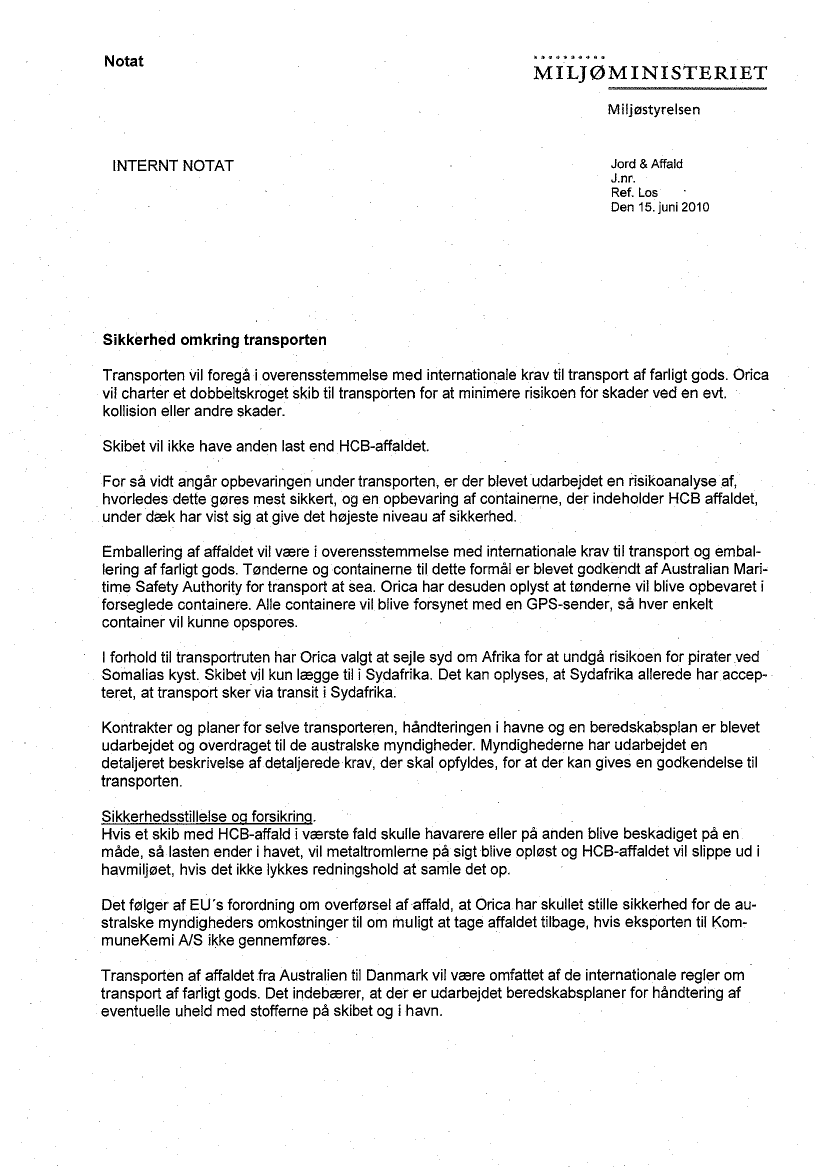 Notat

MILJØMINISTERIET

Miljøstyrelsen

INTERNT NOTAT

Jord & Affald
J.nr.
Ref. Los
Den 15. juni 2010

Sikkerhed omkring transporten

Transporten vil foregå i overensstemmelse med internationale krav til transport af farligt gods. Orica vil charter et dobbeltskroget skib til transporten for at minimere risikoen for skader ved en evt. kollision eller andre skader.

Skibet vil ikke have anden last end HCB-affaldet.

For så vidt angår opbevaringen under transporten, er der blevet udarbejdet en risikoanalyse af, hvorledes dette gøres mest sikkert, og en opbevaring af containerne, der indeholder HCB affaldet, under dæk har vist sig at give det højeste niveau af sikkerhed.

Emballering af affaldet vil være i overensstemmelse med internationale krav til transport og emballering af farligt gods. Tønderne og containerne til dette formål er blevet godkendt af Australian Maritime Safety Authority for transport at sea. Orica har desuden oplyst at tønderne vil blive opbevaret i forseglede containere. Alle containere vil blive forsynet med en GPS-sender, så hver enkelt container vil kunne opspores.

I forhold til transportruten har Orica valgt at sejle syd om Afrika for at undgå risikoen for pirater ved Somalias kyst. Skibet vil kun lægge til i Sydafrika. Det kan oplyses, at Sydafrika allerede har accepteret, at transport sker via transit i Sydafrika.

Kontrakter og planer for selve transporteren, håndteringen i havne og en beredskabsplan er blevet udarbejdet og overdraget til de australske myndigheder. Myndighederne har udarbejdet en detaljeret beskrivelse af detaljerede krav, der skal opfyldes, for at der kan gives en godkendelse til transporten.

Sikkerhedsstillelse og forsikring.
Hvis et skib med HCB-affald i værste fald skulle havarere eller på anden blive beskadiget på en måde, så lasten ender i havet, vil metaltromlerne på sigt blive opløst og HCB-affaldet vil slippe ud i havmiljøet, hvis det ikke lykkes redningshold at samle det op.

Det følger af EU´s forordning om overførsel af affald, at Orica har skullet stille sikkerhed for de australske myndigheders omkostninger til om muligt at tage affaldet tilbage, hvis eksporten til KommuneKemi A/S ikke gennemføres.

Transporten af affaldet fra Australien til Danmark vil være omfattet af de internationale regler om transport af farligt gods. Det indebærer, at der er udarbejdet beredskabsplaner for håndtering af eventuelle uheld med stofferne på skibet og i havn.